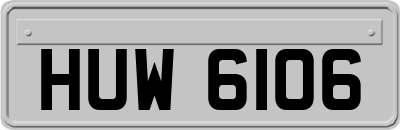 HUW 6106